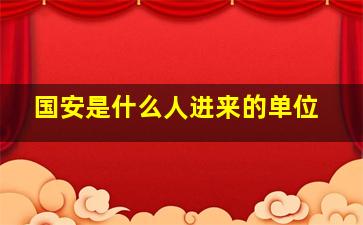 国安是什么人进来的单位